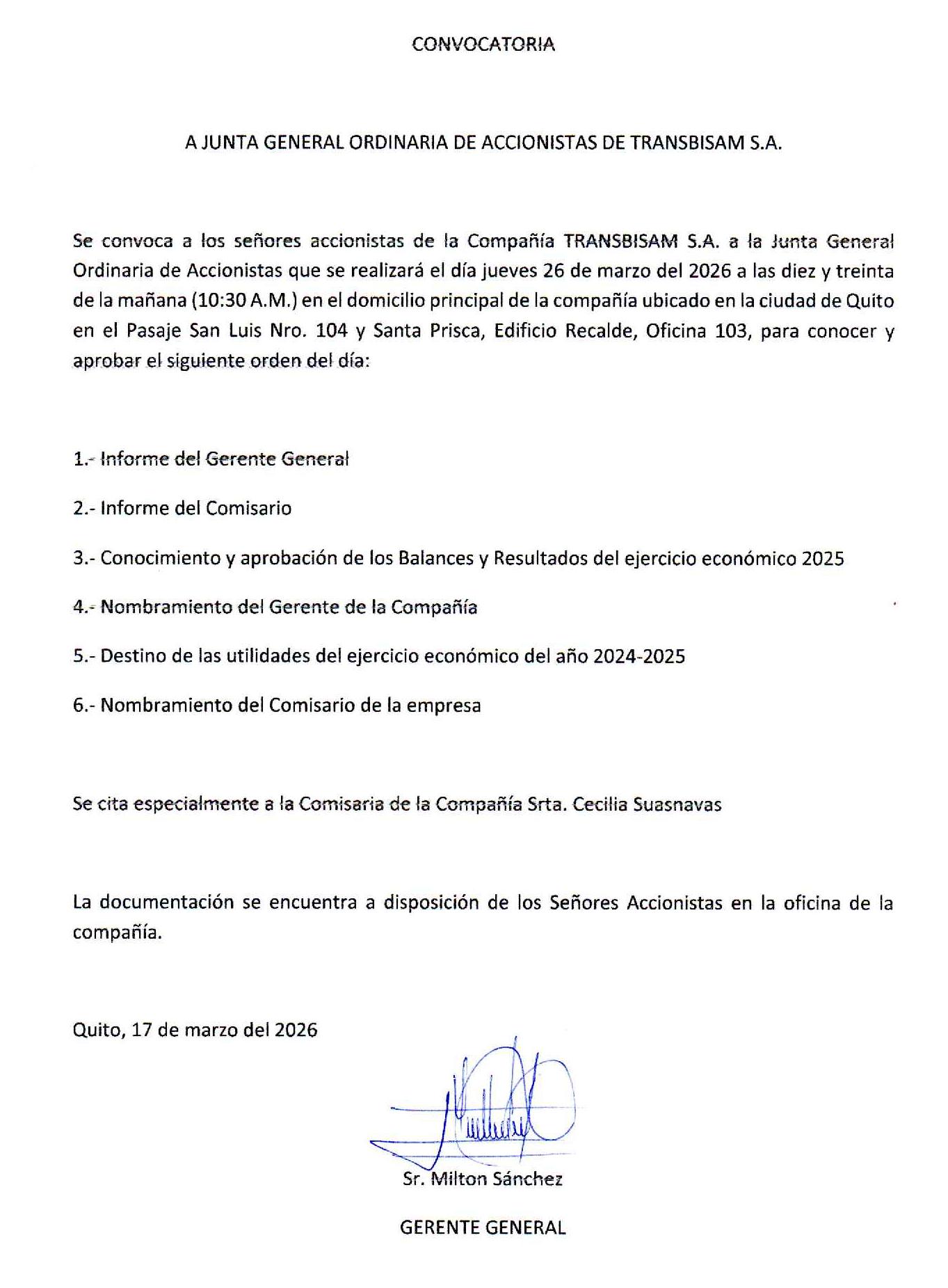 CONVOCATORIA

A JUNTA GENERAL ORDINARIA DE ACCIONISTAS DE TRANSBISAM S.A.

Se convoca a los señores accionistas de la Compañía TRANSBISAM S.A. a la Junta General Ordinaria de Accionistas que se realizará el día jueves 26 de marzo del 2026 a las diez y treinta de la mañana (10:30 A.M.) en el domicilio principal de la compañía ubicado en la ciudad de Quito en el Pasaje San Luis Nro. 104 y Santa Prisca, Edificio Recalde, Oficina 103, para conocer y aprobar el siguiente orden del día:

1.- Informe del Gerente General

2.- Informe del Comisario

3.- Conocimiento y aprobación de los Balances y Resultados del ejercicio económico 2025

4.- Nombramiento del Gerente de la Compañía

5.- Destino de las utilidades del ejercicio económico del año 2024-2025

6.- Nombramiento del Comisario de la empresa

Se cita especialmente a la Comisaria de la Compañía Srta. Cecilia Suasnavas

La documentación se encuentra a disposición de los Señores Accionistas en la oficina de la compañía.

Quito, 17 de marzo del 2026

Sr. Milton Sánchez

GERENTE GENERAL